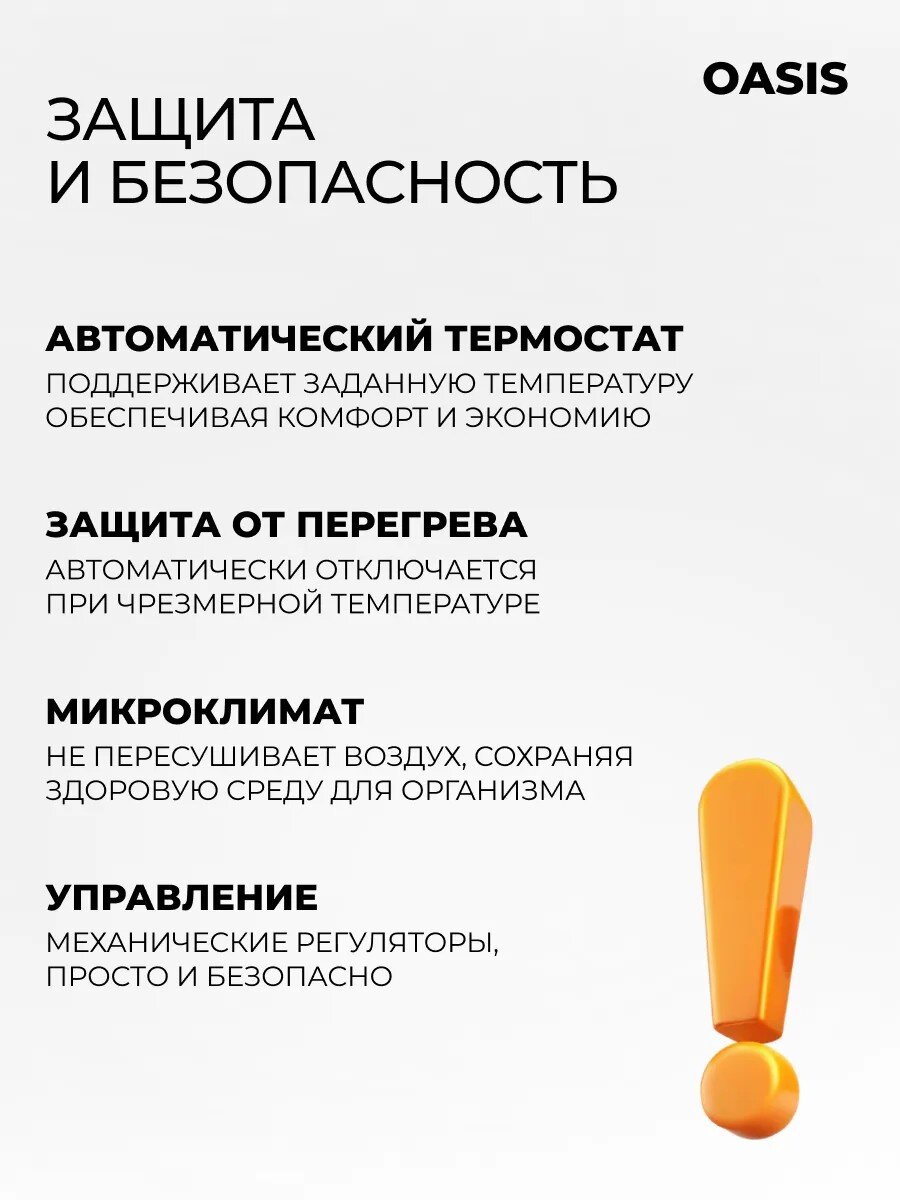 OASIS

ЗАЩИТА И БЕЗОПАСНОСТЬ

АВТОМАТИЧЕСКИЙ ТЕРМОСТАТ
ПОДДЕРЖИВАЕТ ЗАДАННУЮ ТЕМПЕРАТУРУ ОБЕСПЕЧИВАЯ КОМФОРТ И ЭКОНОМИЮ

ЗАЩИТА ОТ ПЕРЕГРЕВА
АВТОМАТИЧЕСКИ ОТКЛЮЧАЕТСЯ ПРИ ЧРЕЗМЕРНОЙ ТЕМПЕРАТУРЕ

МИКРОКЛИМАТ
НЕ ПЕРЕСУШИВАЕТ ВОЗДУХ, СОХРАНЯЯ ЗДОРОВУЮ СРЕДУ ДЛЯ ОРГАНИЗМА

УПРАВЛЕНИЕ
МЕХАНИЧЕСКИЕ РЕГУЛЯТОРЫ, ПРОСТО И БЕЗОПАСНО